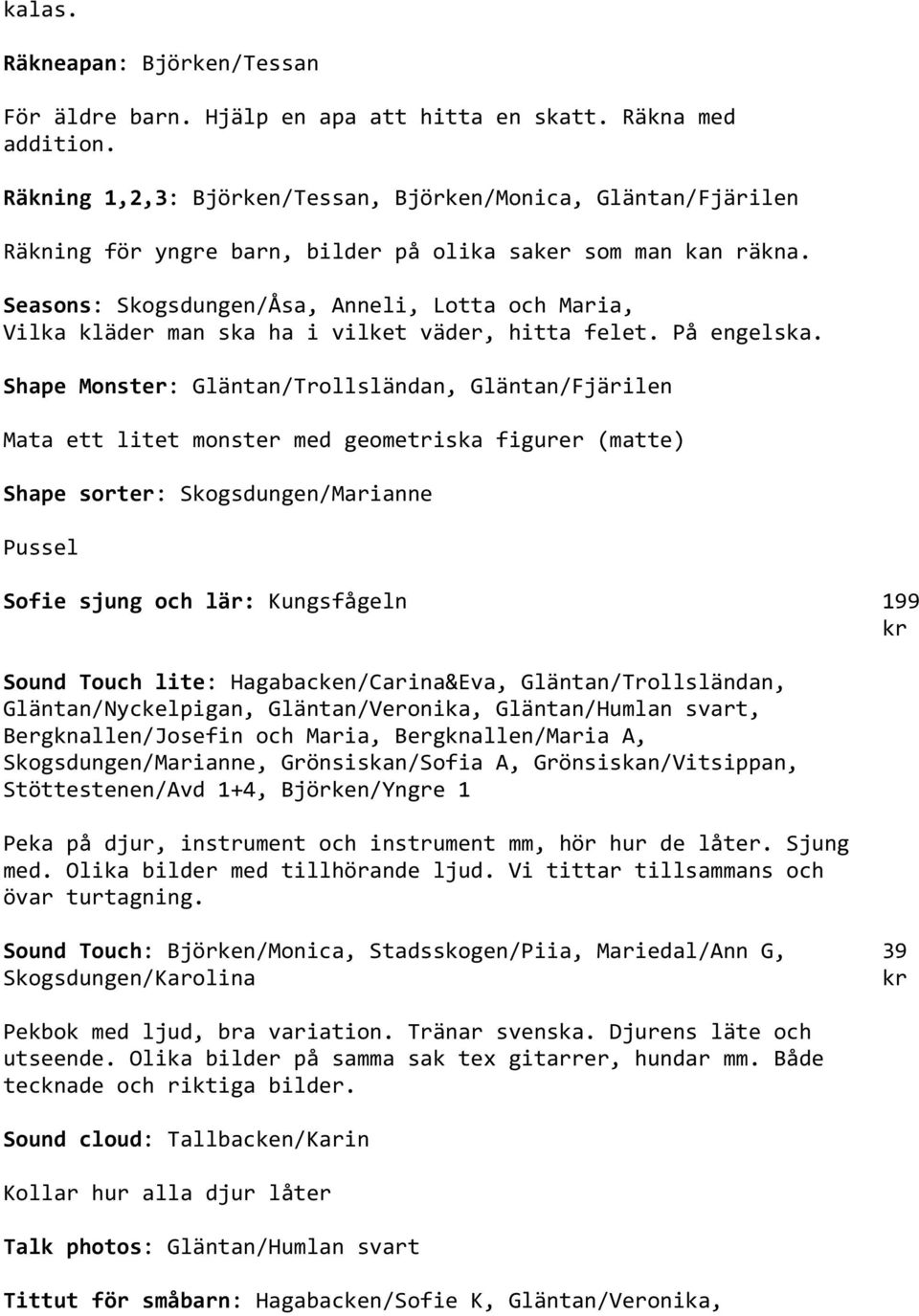 kalas.

Räkneapan: Björken/Tessan

För äldre barn. Hjälp en apa att hitta en skatt. Räkna med addition.

Räkning 1,2,3: Björken/Tessan, Björken/Monica, Gläntan/Fjärilen

Räkning för yngre barn, bilder på olika saker som man kan räkna.

Seasons: Skogsdungen/Åsa, Anneli, Lotta och Maria, Vilka kläder man ska ha i vilket väder, hitta felet. På engelska.

Shape Monster: Gläntan/Trollsländan, Gläntan/Fjärilen

Mata ett litet monster med geometriska figurer (matte)

Shape sorter: Skogsdungen/Marianne

Pussel

Sofie sjung och lär: Kungsfågeln

199 kr

Sound Touch lite: Hagabacken/Carina&Eva, Gläntan/Trollsländan, Gläntan/Nyckelpigan, Gläntan/Veronika, Gläntan/Humlan svart, Bergknallen/Josefin och Maria, Bergknallen/Maria A, Skogsdungen/Marianne, Grönsiskan/Sofia A, Grönsiskan/Vitsippan, Stöttestenen/Avd 1+4, Björken/Yngre 1

Peka på djur, instrument och instrument mm, hör hur de låter. Sjung med. Olika bilder med tillhörande ljud. Vi tittar tillsammans och övar turtagning.

Sound Touch: Björken/Monica, Stadsskogen/Piia, Mariedal/Ann G, Skogsdungen/Karolina

39 kr

Pekbok med ljud, bra variation. Tränar svenska. Djurens läte och utseende. Olika bilder på samma sak tex gitarrer, hundar mm. Både tecknade och riktiga bilder.

Sound cloud: Tallbacken/Karin

Kollar hur alla djur låter

Talk photos: Gläntan/Humlan svart

Tittut för småbarn: Hagabacken/Sofie K, Gläntan/Veronika,